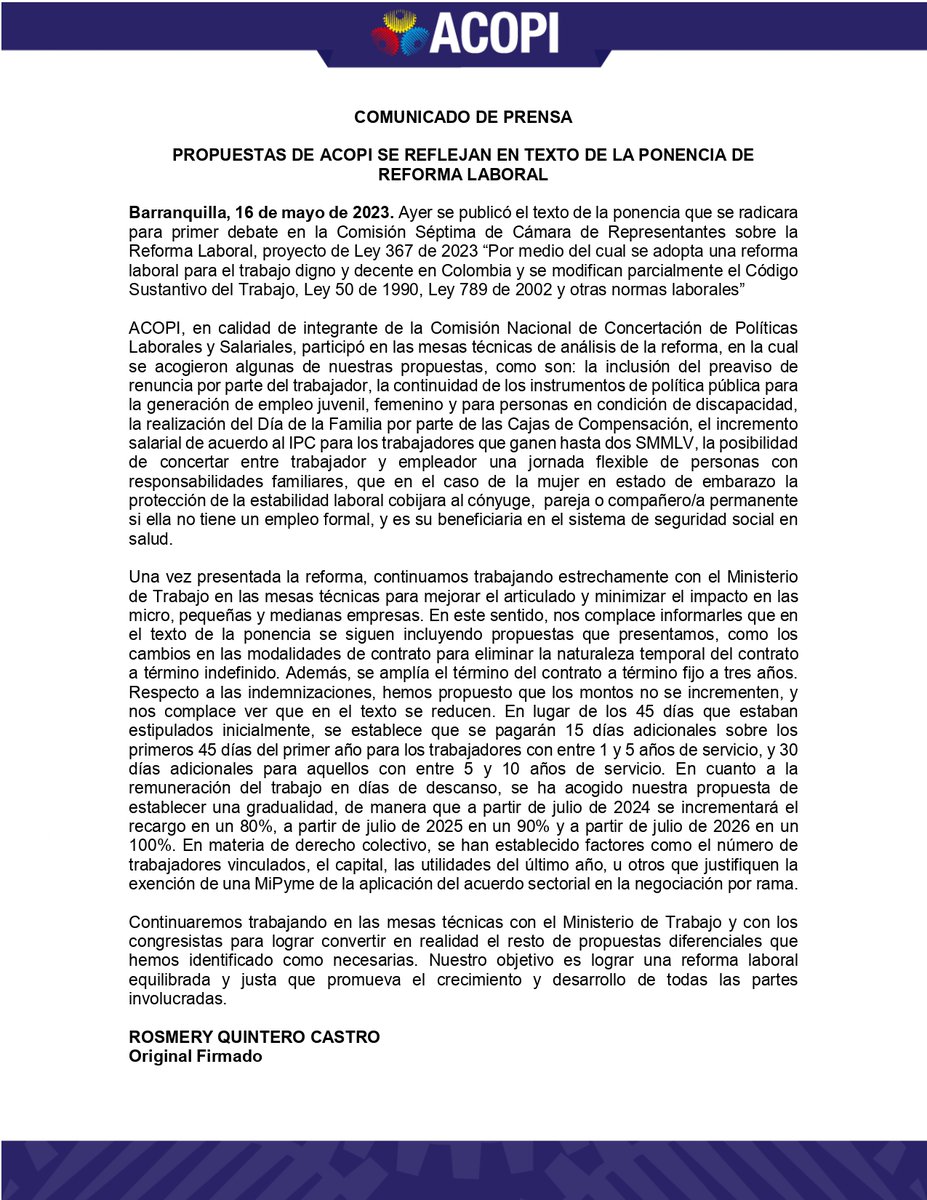 ACOPI

COMUNICADO DE PRENSA

PROPUESTAS DE ACOPI SE REFLEJAN EN TEXTO DE LA PONENCIA DE REFORMA LABORAL

Barranquilla, 16 de mayo de 2023. Ayer se publicó el texto de la ponencia que se radicara para primer debate en la Comisión Séptima de Cámara de Representantes sobre la Reforma Laboral, proyecto de Ley 367 de 2023 “Por medio del cual se adopta una reforma laboral para el trabajo digno y decente en Colombia y se modifican parcialmente el Código Sustantivo del Trabajo, Ley 50 de 1990, Ley 789 de 2002 y otras normas laborales”

ACOPI, en calidad de integrante de la Comisión Nacional de Concertación de Políticas Laborales y Salariales, participó en las mesas técnicas de análisis de la reforma, en la cual se acogieron algunas de nuestras propuestas, como son: la inclusión del preaviso de renuncia por parte del trabajador, la continuidad de los instrumentos de política pública para la generación de empleo juvenil, femenino y para personas en condición de discapacidad, la realización del Día de la Familia por parte de las Cajas de Compensación, el incremento salarial de acuerdo al IPC para los trabajadores que ganen hasta dos SMMLV, la posibilidad de concertar entre trabajador y empleador una jornada flexible de personas con responsabilidades familiares, que en el caso de la mujer en estado de embarazo la protección de la estabilidad laboral cobijara al cónyuge, pareja o compañero/a permanente si ella no tiene un empleo formal, y es su beneficiaria en el sistema de seguridad social en salud.

Una vez presentada la reforma, continuamos trabajando estrechamente con el Ministerio de Trabajo en las mesas técnicas para mejorar el articulado y minimizar el impacto en las micro, pequeñas y medianas empresas. En este sentido, nos complace informarles que en el texto de la ponencia se siguen incluyendo propuestas que presentamos, como los cambios en las modalidades de contrato para eliminar la naturaleza temporal del contrato a término indefinido. Además, se amplía el término del contrato a término fijo a tres años. Respecto a las indemnizaciones, hemos propuesto que los montos no se incrementen, y nos complace ver que en el texto se reducen. En lugar de los 45 días que estaban estipulados inicialmente, se establece que se pagarán 15 días adicionales sobre los primeros 45 días del primer año para los trabajadores con entre 1 y 5 años de servicio, y 30 días adicionales para aquellos con entre 5 y 10 años de servicio. En cuanto a la remuneración del trabajo en días de descanso, se ha acogido nuestra propuesta de establecer una gradualidad, de manera que a partir de julio de 2024 se incrementará el recargo en un 80%, a partir de julio de 2025 en un 90% y a partir de julio de 2026 en un 100%. En materia de derecho colectivo, se han establecido factores como el número de trabajadores vinculados, el capital, las utilidades del último año, u otros que justifiquen la exención de una MiPyme de la aplicación del acuerdo sectorial en la negociación por rama.

Continuaremos trabajando en las mesas técnicas con el Ministerio de Trabajo y con los congresistas para lograr convertir en realidad el resto de propuestas diferenciales que hemos identificado como necesarias. Nuestro objetivo es lograr una reforma laboral equilibrada y justa que promueva el crecimiento y desarrollo de todas las partes involucradas.

ROSMERY QUINTERO CASTRO
Original Firmado